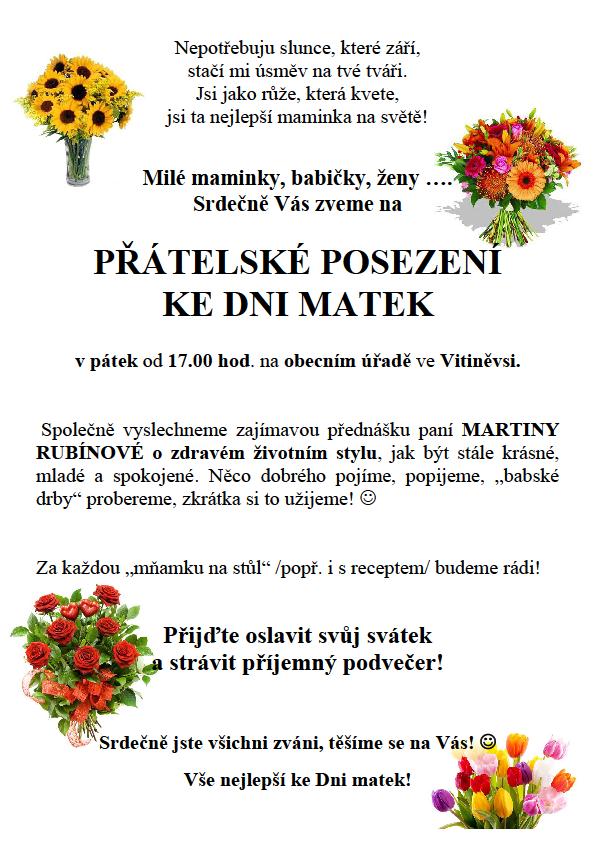 Nepotřebuju slunce, které září,
stačí mi úsměv na tvé tváři.
Jsi jako růže, která kvete,
jsi ta nejlepší maminka na světě!

Milé maminky, babičky, ženy ….
Srdečně Vás zveme na

PŘÁTELSKÉ POSEZENÍ
KE DNI MATEK

v pátek od 17.00 hod. na obecním úřadě ve Vitiněvsi.

Společně vyslechneme zajímavou přednášku paní MARTINY RUBÍNOVÉ o zdravém životním stylu, jak být stále krásné, mladé a spokojené. Něco dobrého pojíme, popijeme, „babské drby“ probereme, zkrátka si to užijeme! ☺

Za každou „mňamku na stůl“ /popř. i s receptem/ budeme rádi!

Přijďte oslavit svůj svátek
a strávit příjemný podvečer!

Srdečně jste všichni zváni, těšíme se na Vás! ☺

Vše nejlepší ke Dni matek!